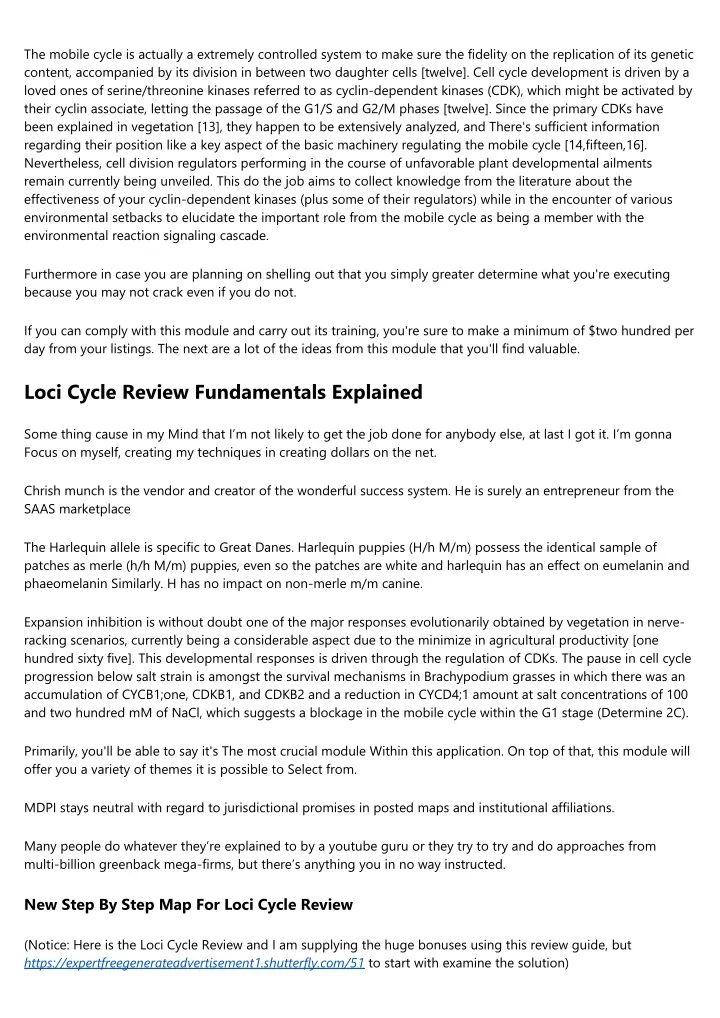 The mobile cycle is actually a extremely controlled system to make sure the fidelity on the replication of its genetic content, accompanied by its division in between two daughter cells [twelve]. Cell cycle development is driven by a loved ones of serine/threonine kinases referred to as cyclin-dependent kinases (CDK), which might be activated by their cyclin associate, letting the passage of the G1/S and G2/M phases [twelve]. Since the primary CDKs have been explained in vegetation [13], they happen to be extensively analyzed, and There's sufficient information regarding their position like a key aspect of the basic machinery regulating the mobile cycle [14,fifteen,16]. Nevertheless, cell division regulators performing in the course of unfavorable plant developmental ailments remain currently being unveiled. This do the job aims to collect knowledge from the literature about the effectiveness of your cyclin-dependent kinases (plus some of their regulators) while in the encounter of various environmental setbacks to elucidate the important role from the mobile cycle as being a member with the environmental reaction signaling cascade.

Furthermore in case you are planning on shelling out that you simply greater determine what you're executing because you may not crack even if you do not.

If you can comply with this module and carry out its training, you're sure to make a minimum of $two hundred per day from your listings. The next are a lot of the ideas from this module that you'll find valuable.

Loci Cycle Review Fundamentals Explained

Some thing cause in my Mind that I'm not likely to get the job done for anybody else, at last I got it. I'm gonna Focus on myself, creating my techniques in creating dollars on the net.

Chrish munch is the vendor and creator of the wonderful success system. He is surely an entrepreneur from the SAAS marketplace

The Harlequin allele is specific to Great Danes. Harlequin puppies (H/h M/m) possess the identical sample of patches as merle (h/h M/m) puppies, even so the patches are white and harlequin has an effect on eumelanin and phaeomelanin Similarly. H has no impact on non-merle m/m canine.

Expansion inhibition is without doubt one of the major responses evolutionarily obtained by vegetation in nerve-racking scenarios, currently being a considerable aspect due to the minimize in agricultural productivity [one hundred sixty five]. This developmental responses is driven through the regulation of CDKs. The pause in cell cycle progression below salt strain is amongst the survival mechanisms in Brachypodium grasses in which there was an accumulation of CYCB1;one, CDKB1, and CDKB2 and a reduction in CYCD4;1 amount at salt concentrations of 100 and two hundred mM of NaCl, which suggests a blockage in the mobile cycle within the G1 stage (Determine 2C).

Primarily, you'll be able to say it's The most crucial module Within this application. On top of that, this module will offer you a variety of themes it is possible to Select from.

MDPI stays neutral with regard to jurisdictional promises in posted maps and institutional affiliations.

Many people do whatever they're explained to by a youtube guru or they try to try and do approaches from multi-billion greenback mega-firms, but there's anything you in no way instructed.

New Step By Step Map For Loci Cycle Review

(Notice: Here is the Loci Cycle Review and I am supplying the huge bonuses using this review guide, but https://expertfreegenerateadvertisement1.shutterfly.com/51 to start with examine the solution)